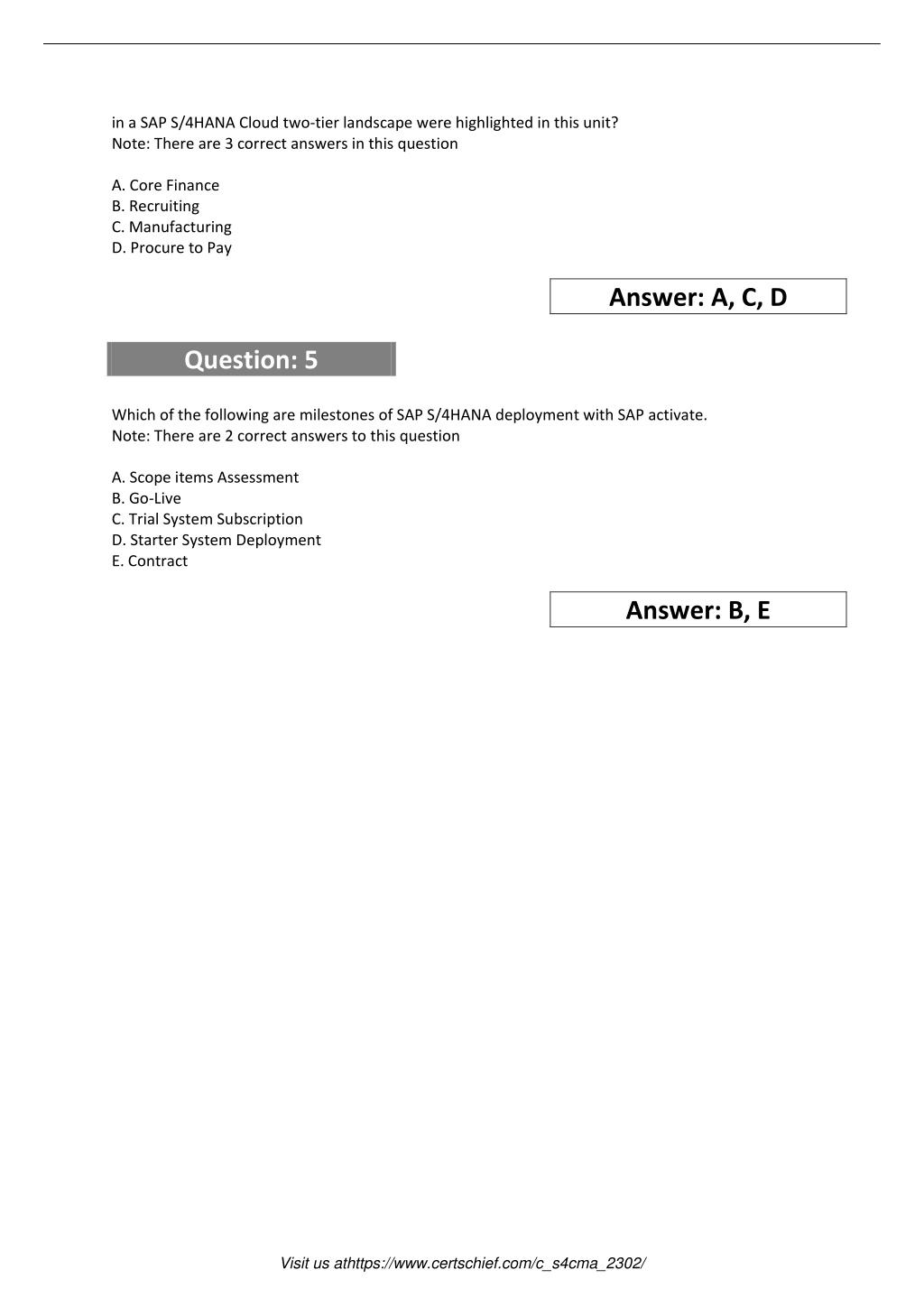 in a SAP S/4HANA Cloud two-tier landscape were highlighted in this unit?
Note: There are 3 correct answers in this question

A. Core Finance
B. Recruiting
C. Manufacturing
D. Procure to Pay

Answer: A, C, D

Question: 5

Which of the following are milestones of SAP S/4HANA deployment with SAP activate.
Note: There are 2 correct answers to this question

A. Scope items Assessment
B. Go-Live
C. Trial System Subscription
D. Starter System Deployment
E. Contract

Answer: B, E

Visit us athttps://www.certschief.com/c_s4cma_2302/